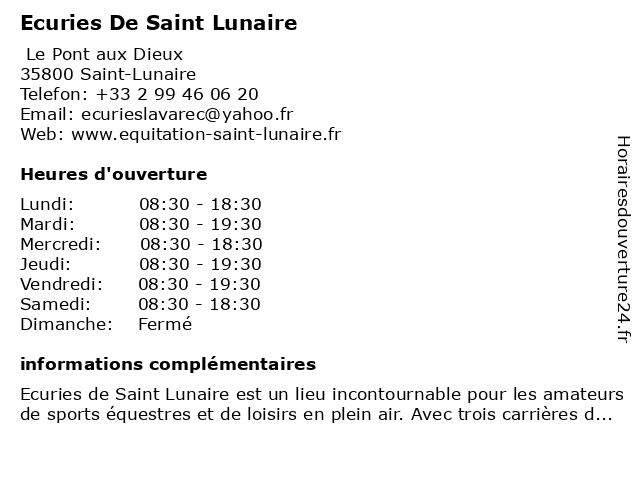 Ecuries De Saint Lunaire

Le Pont aux Dieux
35800 Saint-Lunaire
Telefon: +33 2 99 46 06 20
Email: ecurieslavarec@yahoo.fr
Web: www.equitation-saint-lunaire.fr

Heures d'ouverture

| Lundi: | 08:30 - 18:30 |
|---|---|
| Mardi: | 08:30 - 19:30 |
| Mercredi: | 08:30 - 18:30 |
| Jeudi: | 08:30 - 19:30 |
| Vendredi: | 08:30 - 19:30 |
| Samedi: | 08:30 - 18:30 |
| Dimanche: | Fermé |

informations complémentaires

Ecuries de Saint Lunaire est un lieu incontournable pour les amateurs de sports équestres et de loisirs en plein air. Avec trois carrières d...

Horairesdouverture24.fr